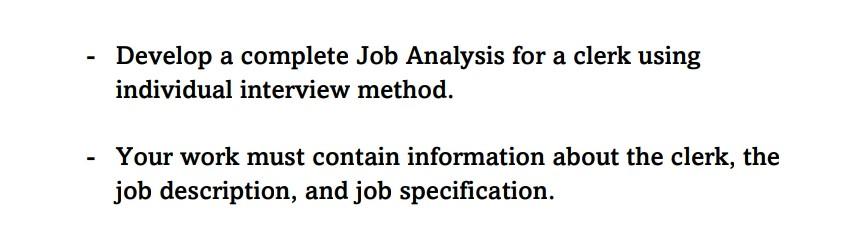 - Develop a complete Job Analysis for a clerk using individual interview method.

- Your work must contain information about the clerk, the job description, and job specification.